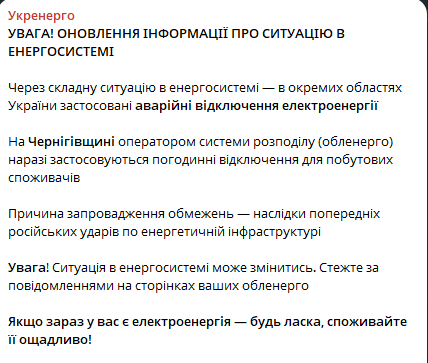 Укренерго
УВАГА! ОНОВЛЕННЯ ІНФОРМАЦІЇ ПРО СИТУАЦІЮ В ЕНЕРГОСИСТЕМІ

Через складну ситуацію в енергосистемі — в окремих областях України застосовані аварійні відключення електроенергії

На Чернігівщині оператором системи розподілу (обленерго) наразі застосовуються погодинні відключення для побутових споживачів

Причина запровадження обмежень — наслідки попередніх російських ударів по енергетичній інфраструктурі

Увага! Ситуація в енергосистемі може змінитись. Стежте за повідомленнями на сторінках ваших обленерго

Якщо зараз у вас є електроенергія — будь ласка, споживайте її ощадливо!